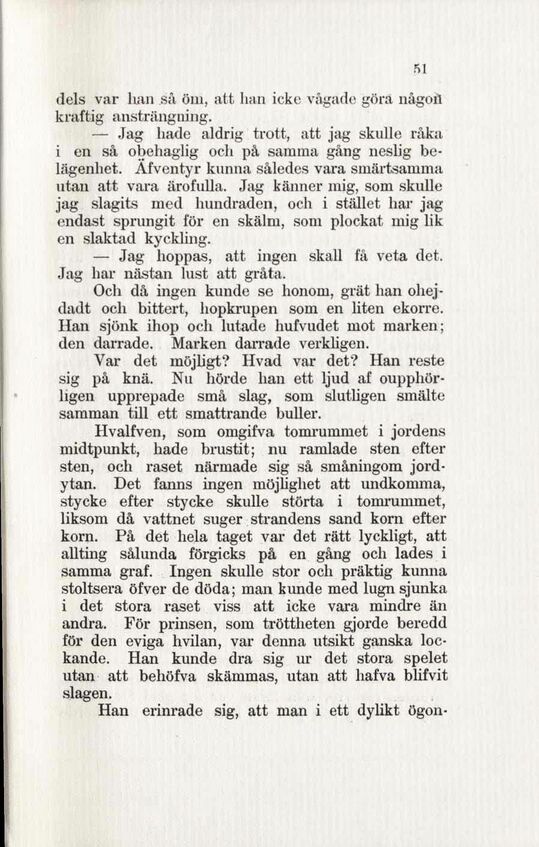 51

dels var han så öm, att han icke vågade göra någon kraftig ansträngning.

— Jag hade aldrig trott, att jag skulle råka i en så obehaglig och på samma gång neslig belägenhet. Äfventyr kunna således vara smärtsamma utan att vara ärofulla. Jag känner mig, som skulle jag slagits med hundraden, och i stället har jag endast sprungit för en skälm, som plockat mig lik en slaktad kyckling.

— Jag hoppas, att ingen skall få veta det. Jag har nästan lust att gråta.

Och då ingen kunde se honom, grät han ohejdadt och bittert, hopkrupen som en liten ekorre. Han sjönk ihop och lutade hufvudet mot marken; den darrade. Marken darrade verkligen.

Var det möjligt? Hvad var det? Han reste sig på knä. Nu hörde han ett ljud af oupphörligen upprepade små slag, som slutligen smälte samman till ett smattrande buller.

Hvalfven, som omgifva tomrummet i jordens midtpunkt, hade brustit; nu ramlade sten efter sten, och raset närmade sig så småningom jordytan. Det fanns ingen möjlighet att undkomma, stycke efter stycke skulle störta i tomrummet, liksom då vattnet suger strandens sand korn efter korn. På det hela taget var det rätt lyckligt, att allting sålunda förgicks på en gång och lades i samma graf. Ingen skulle stor och präktig kunna stoltsera öfver de döda; man kunde med lugn sjunka i det stora raset viss att icke vara mindre än andra. För prinsen, som tröttheten gjorde beredd för den eviga hvilan, var denna utsikt ganska lockande. Han kunde dra sig ur det stora spelet utan att behöfva skämmas, utan att hafva blifvit slagen.

Han erinrade sig, att man i ett dylikt ögon-